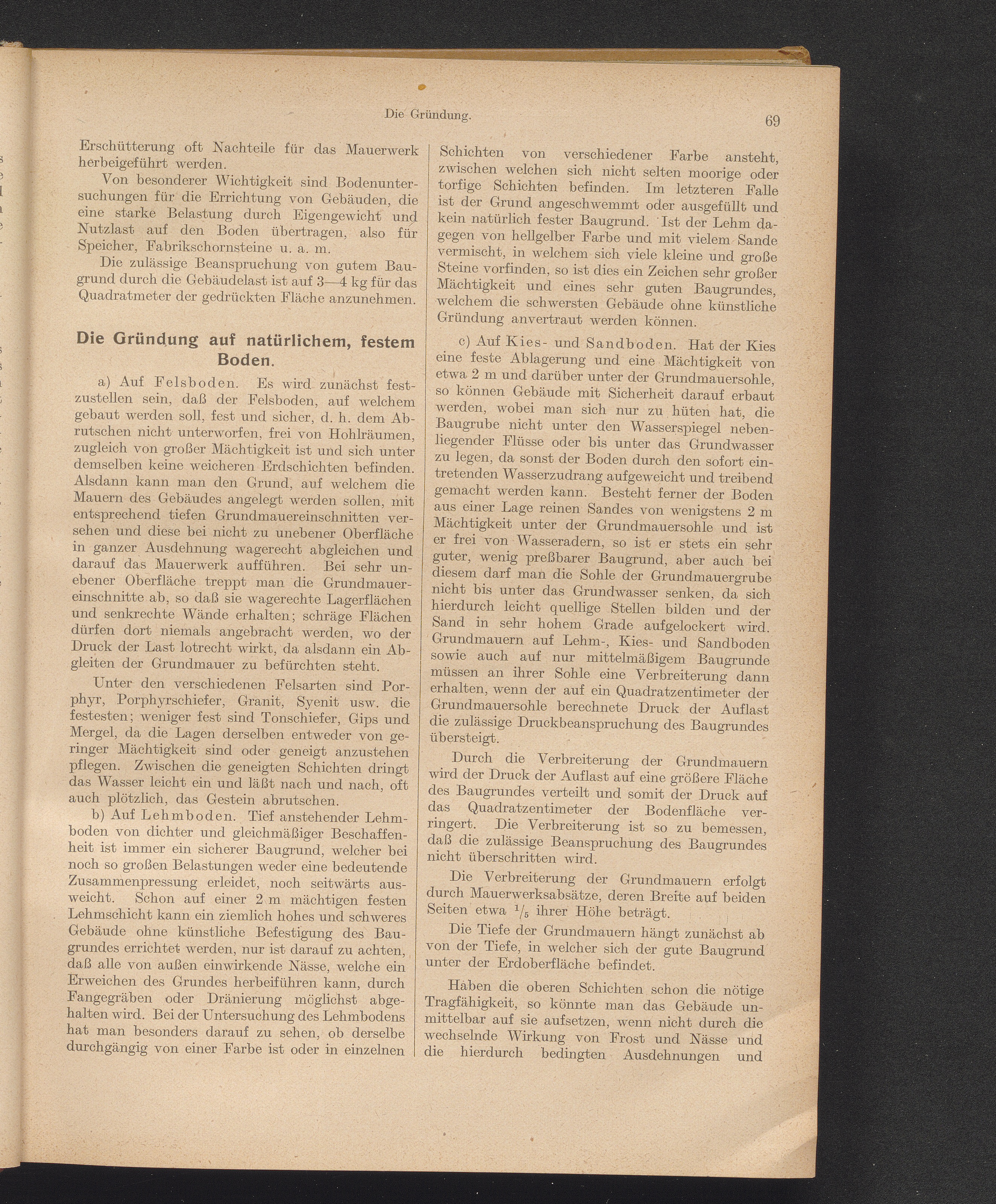 Die Gründung. 69

Erschütterung oft Nachteile für das Mauerwerk herbeigeführt werden.

Von besonderer Wichtigkeit sind Bodenuntersuchungen für die Errichtung von Gebäuden, die eine starke Belastung durch Eigengewicht und Nutzlast auf den Boden übertragen, also für Speicher, Fabrikschornsteine u. a. m.

Die zulässige Beanspruchung von gutem Baugrund durch die Gebäudelast ist auf 3—4 kg für das Quadratmeter der gedrückten Fläche anzunehmen.

Die Gründung auf natürlichem, festem Boden.

a) Auf Felsboden. Es wird zunächst festzustellen sein, daß der Felsboden, auf welchem gebaut werden soll, fest und sicher, d. h. dem Abrutschen nicht unterworfen, frei von Hohlräumen, zugleich von großer Mächtigkeit ist und sich unter demselben keine weicheren Erdschichten befinden. Alsdann kann man den Grund, auf welchem die Mauern des Gebäudes angelegt werden sollen, mit entsprechend tiefen Grundmauereinschnitten versehen und diese bei nicht zu unebener Oberfläche in ganzer Ausdehnung wagerecht abgleichen und darauf das Mauerwerk aufführen. Bei sehr unebener Oberfläche treppt man die Grundmauereinschnitte ab, so daß sie wagerechte Lagerflächen und senkrechte Wände erhalten; schräge Flächen dürfen dort niemals angebracht werden, wo der Druck der Last lotrecht wirkt, da alsdann ein Abgleiten der Grundmauer zu befürchten steht.

Unter den verschiedenen Felsarten sind Porphyr, Porphyrschiefer, Granit, Syenit usw. die festesten; weniger fest sind Tonschiefer, Gips und Mergel, da die Lagen derselben entweder von geringer Mächtigkeit sind oder geneigt anzustehen pflegen. Zwischen die geneigten Schichten dringt das Wasser leicht ein und läßt nach und nach, oft auch plötzlich, das Gestein abrutschen.

b) Auf Lehmboden. Tief anstehender Lehmboden von dichter und gleichmäßiger Beschaffenheit ist immer ein sicherer Baugrund, welcher bei noch so großen Belastungen weder eine bedeutende Zusammenpressung erleidet, noch seitwärts ausweicht. Schon auf einer 2 m mächtigen festen Lehmschicht kann ein ziemlich hohes und schweres Gebäude ohne künstliche Befestigung des Baugrundes errichtet werden, nur ist darauf zu achten, daß alle von außen einwirkende Nässe, welche ein Erweichen des Grundes herbeiführen kann, durch Fangegräben oder Dränierung möglichst abgehalten wird. Bei der Untersuchung des Lehmbodens hat man besonders darauf zu sehen, ob derselbe durchgängig von einer Farbe ist oder in einzelnen Schichten von verschiedener Farbe ansteht, zwischen welchen sich nicht selten moorige oder torfige Schichten befinden. Im letzteren Falle ist der Grund angeschwemmt oder ausgefüllt und kein natürlich fester Baugrund. Ist der Lehm dagegen von hellgelber Farbe und mit vielem Sande vermischt, in welchem sich viele kleine und große Steine vorfinden, so ist dies ein Zeichen sehr großer Mächtigkeit und eines sehr guten Baugrundes, welchem die schwersten Gebäude ohne künstliche Gründung anvertraut werden können.

c) Auf Kies- und Sandboden. Hat der Kies eine feste Ablagerung und eine Mächtigkeit von etwa 2 m und darüber unter der Grundmauersohle, so können Gebäude mit Sicherheit darauf erbaut werden, wobei man sich nur zu hüten hat, die Baugrube nicht unter den Wasserspiegel nebenliegender Flüsse oder bis unter das Grundwasser zu legen, da sonst der Boden durch den sofort eintretenden Wasserzudrang aufgeweicht und treibend gemacht werden kann. Besteht ferner der Boden aus einer Lage reinen Sandes von wenigstens 2 m Mächtigkeit unter der Grundmauersohle und ist er frei von Wasseradern, so ist er stets ein sehr guter, wenig preßbarer Baugrund, aber auch bei diesem darf man die Sohle der Grundmauergrube nicht bis unter das Grundwasser senken, da sich hierdurch leicht quellige Stellen bilden und der Sand in sehr hohem Grade aufgelockert wird. Grundmauern auf Lehm-, Kies- und Sandboden sowie auch auf nur mittelmäßigem Baugrunde müssen an ihrer Sohle eine Verbreiterung dann erhalten, wenn der auf ein Quadratzentimeter der Grundmauersohle berechnete Druck der Auflast die zulässige Druckbeanspruchung des Baugrundes übersteigt.

Durch die Verbreiterung der Grundmauern wird der Druck der Auflast auf eine größere Fläche des Baugrundes verteilt und somit der Druck auf das Quadratzentimeter der Bodenfläche verringert. Die Verbreiterung ist so zu bemessen, daß die zulässige Beanspruchung des Baugrundes nicht überschritten wird.

Die Verbreiterung der Grundmauern erfolgt durch Mauerwerksabsätze, deren Breite auf beiden Seiten etwa $^1/_5$ ihrer Höhe beträgt.

Die Tiefe der Grundmauern hängt zunächst ab von der Tiefe, in welcher sich der gute Baugrund unter der Erdoberfläche befindet.

Haben die oberen Schichten schon die nötige Tragfähigkeit, so könnte man das Gebäude unmittelbar auf sie aufsetzen, wenn nicht durch die wechselnde Wirkung von Frost und Nässe und die hierdurch bedingten Ausdehnungen und